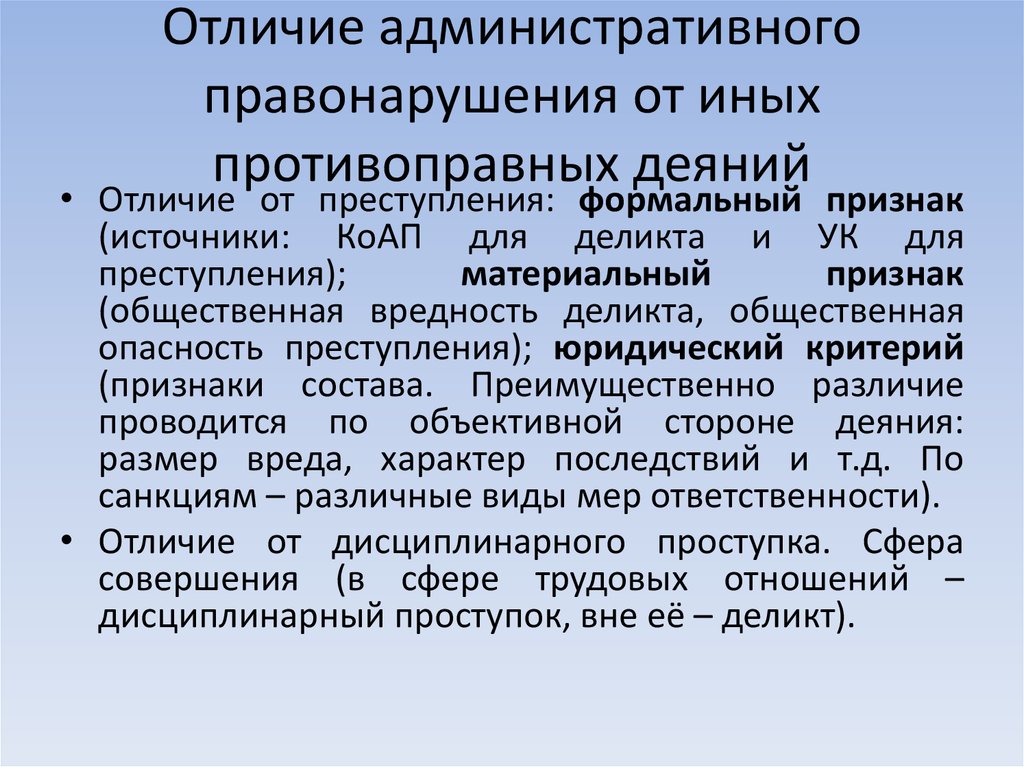 Отличие административного правонарушения от иных противоправных деяний

• Отличие от преступления: формальный признак (источники: КоАП для деликта и УК для преступления); материальный признак (общественная вредность деликта, общественная опасность преступления); юридический критерий (признаки состава. Преимущественно различие проводится по объективной стороне деяния: размер вреда, характер последствий и т.д. По санкциям – различные виды мер ответственности).

• Отличие от дисциплинарного проступка. Сфера совершения (в сфере трудовых отношений – дисциплинарный проступок, вне её – деликт).